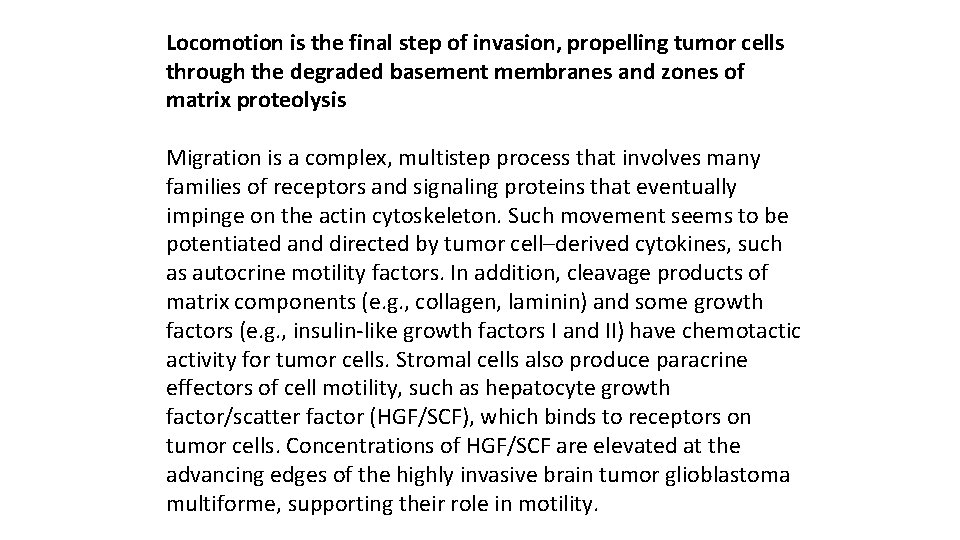 Locomotion is the final step of invasion, propelling tumor cells through the degraded basement membranes and zones of matrix proteolysis

Migration is a complex, multistep process that involves many families of receptors and signaling proteins that eventually impinge on the actin cytoskeleton. Such movement seems to be potentiated and directed by tumor cell–derived cytokines, such as autocrine motility factors. In addition, cleavage products of matrix components (e.g., collagen, laminin) and some growth factors (e.g., insulin-like growth factors I and II) have chemotactic activity for tumor cells. Stromal cells also produce paracrine effectors of cell motility, such as hepatocyte growth factor/scatter factor (HGF/SCF), which binds to receptors on tumor cells. Concentrations of HGF/SCF are elevated at the advancing edges of the highly invasive brain tumor glioblastoma multiforme, supporting their role in motility.